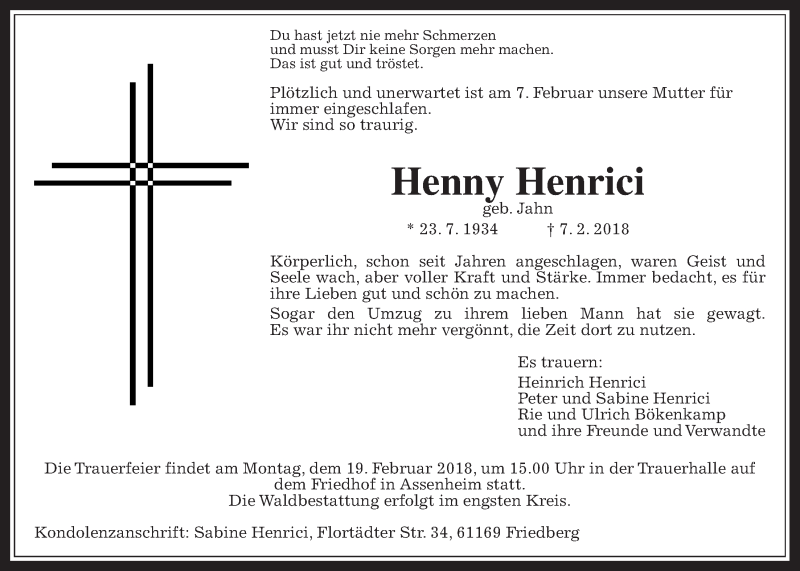 Du hast jetzt nie mehr Schmerzen
und musst Dir keine Sorgen mehr machen.
Das ist gut und tröstet.

Plötzlich und unerwartet ist am 7. Februar unsere Mutter für immer eingeschlafen.
Wir sind so traurig.

Henny Henrici
geb. Jahn
* 23. 7. 1934 † 7. 2. 2018

Körperlich, schon seit Jahren angeschlagen, waren Geist und Seele wach, aber voller Kraft und Stärke. Immer bedacht, es für ihre Lieben gut und schön zu machen.
Sogar den Umzug zu ihrem lieben Mann hat sie gewagt. Es war ihr nicht mehr vergönnt, die Zeit dort zu nutzen.

Es trauern:
Heinrich Henrici
Peter und Sabine Henrici
Rie und Ulrich Bökenkamp
und ihre Freunde und Verwandte

Die Trauerfeier findet am Montag, dem 19. Februar 2018, um 15.00 Uhr in der Trauerhalle auf dem Friedhof in Assenheim statt.
Die Waldbestattung erfolgt im engsten Kreis.

Kondolenzanschrift: Sabine Henrici, Flortädter Str. 34, 61169 Friedberg